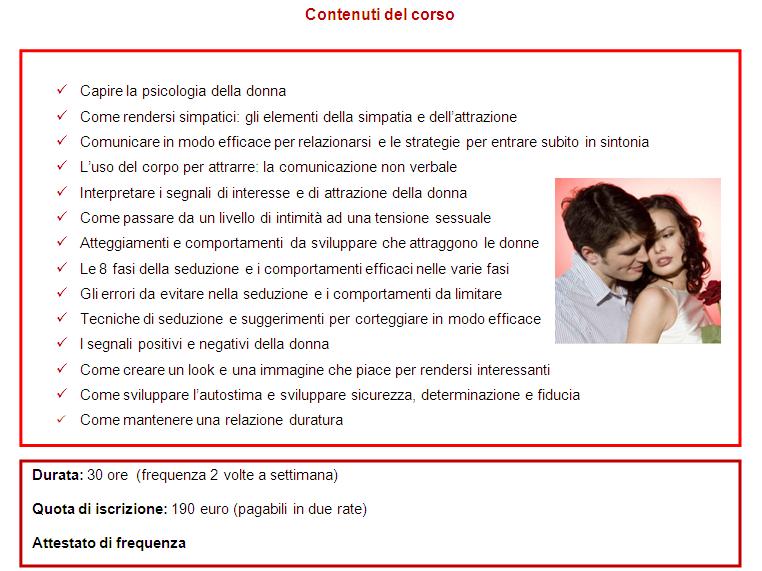 Contenuti del corso

✓ Capire la psicologia della donna
✓ Come rendersi simpatici: gli elementi della simpatia e dell'attrazione
✓ Comunicare in modo efficace per relazionarsi e le strategie per entrare subito in sintonia
✓ L'uso del corpo per attrarre: la comunicazione non verbale
✓ Interpretare i segnali di interesse e di attrazione della donna
✓ Come passare da un livello di intimità ad una tensione sessuale
✓ Atteggiamenti e comportamenti da sviluppare che attraggono le donne
✓ Le 8 fasi della seduzione e i comportamenti efficaci nelle varie fasi
✓ Gli errori da evitare nella seduzione e i comportamenti da limitare
✓ Tecniche di seduzione e suggerimenti per corteggiare in modo efficace
✓ I segnali positivi e negativi della donna
✓ Come creare un look e una immagine che piace per rendersi interessanti
✓ Come sviluppare l'autostima e sviluppare sicurezza, determinazione e fiducia
✓ Come mantenere una relazione duratura

Durata: 30 ore (frequenza 2 volte a settimana)

Quota di iscrizione: 190 euro (pagabili in due rate)

Attestato di frequenza